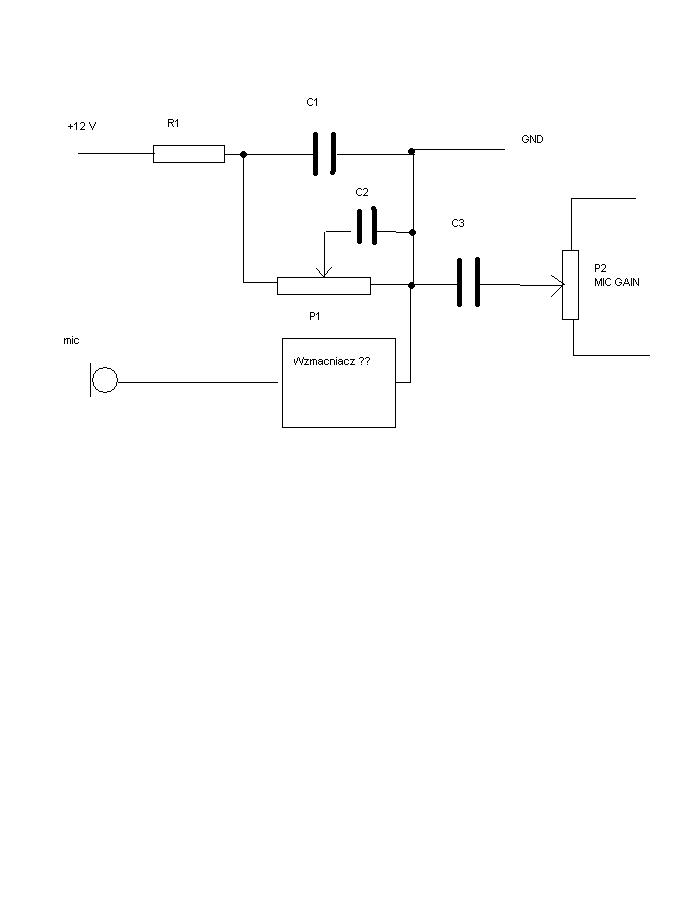 C1

+12 V

R1

GND

C2

C3

P2
MIC GAIN

P1

mic

Wzmacniacz ??